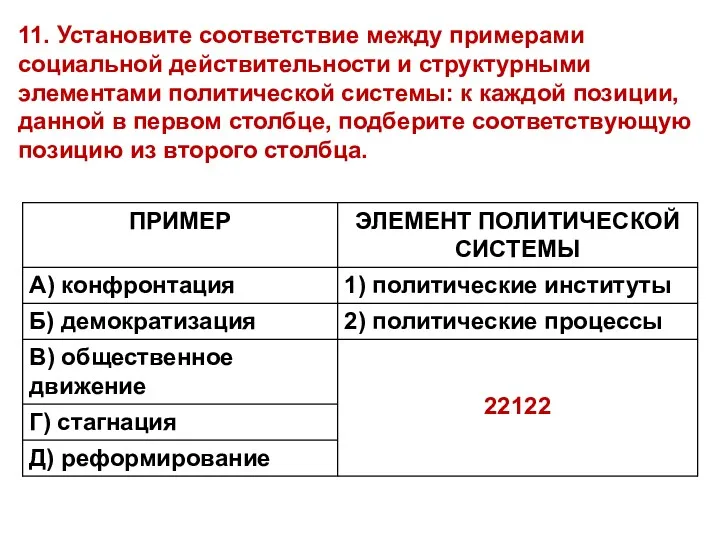 11. Установите соответствие между примерами социальной действительности и структурными элементами политической системы: к каждой позиции, данной в первом столбце, подберите соответствующую позицию из второго столбца.

| ПРИМЕР | ЭЛЕМЕНТ ПОЛИТИЧЕСКОЙ СИСТЕМЫ |
|---|---|
| А) конфронтация | 1) политические институты |
| Б) демократизация | 2) политические процессы |
| В) общественное движение | 22122 |
| Г) стагнация | |
| Д) реформирование | |